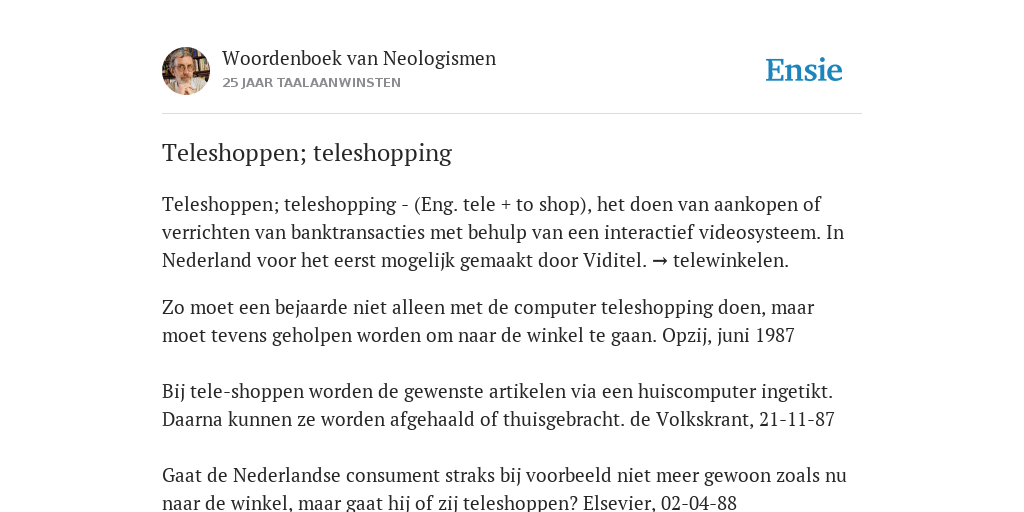 Woordenboek van Neologismen
25 JAAR TAALAANWINSTEN

Ensie

Teleshoppen; teleshopping

Teleshoppen; teleshopping - (Eng. tele + to shop), het doen van aankopen of verrichten van banktransacties met behulp van een interactief videosysteem. In Nederland voor het eerst mogelijk gemaakt door Viditel. → telewinkelen.

Zo moet een bejaarde niet alleen met de computer teleshopping doen, maar moet tevens geholpen worden om naar de winkel te gaan. Opzij, juni 1987

Bij tele-shoppen worden de gewenste artikelen via een huiscomputer ingetikt. Daarna kunnen ze worden afgehaald of thuisgebracht. de Volkskrant, 21-11-87

Gaat de Nederlandse consument straks bij voorbeeld niet meer gewoon zoals nu naar de winkel, maar gaat hij of zij teleshoppen? Elsevier, 02-04-88